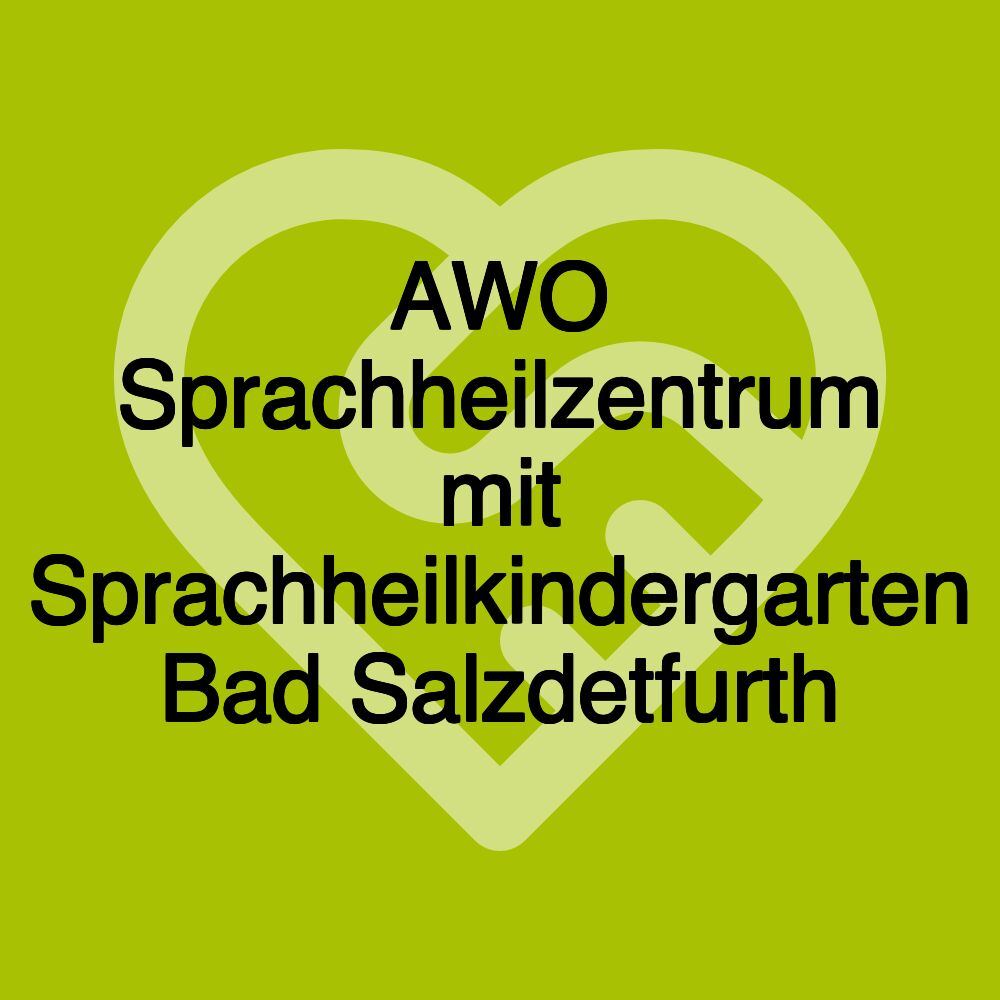 AWO Sprachheilzentrum mit Sprachheilkindergarten Bad Salzdetfurth